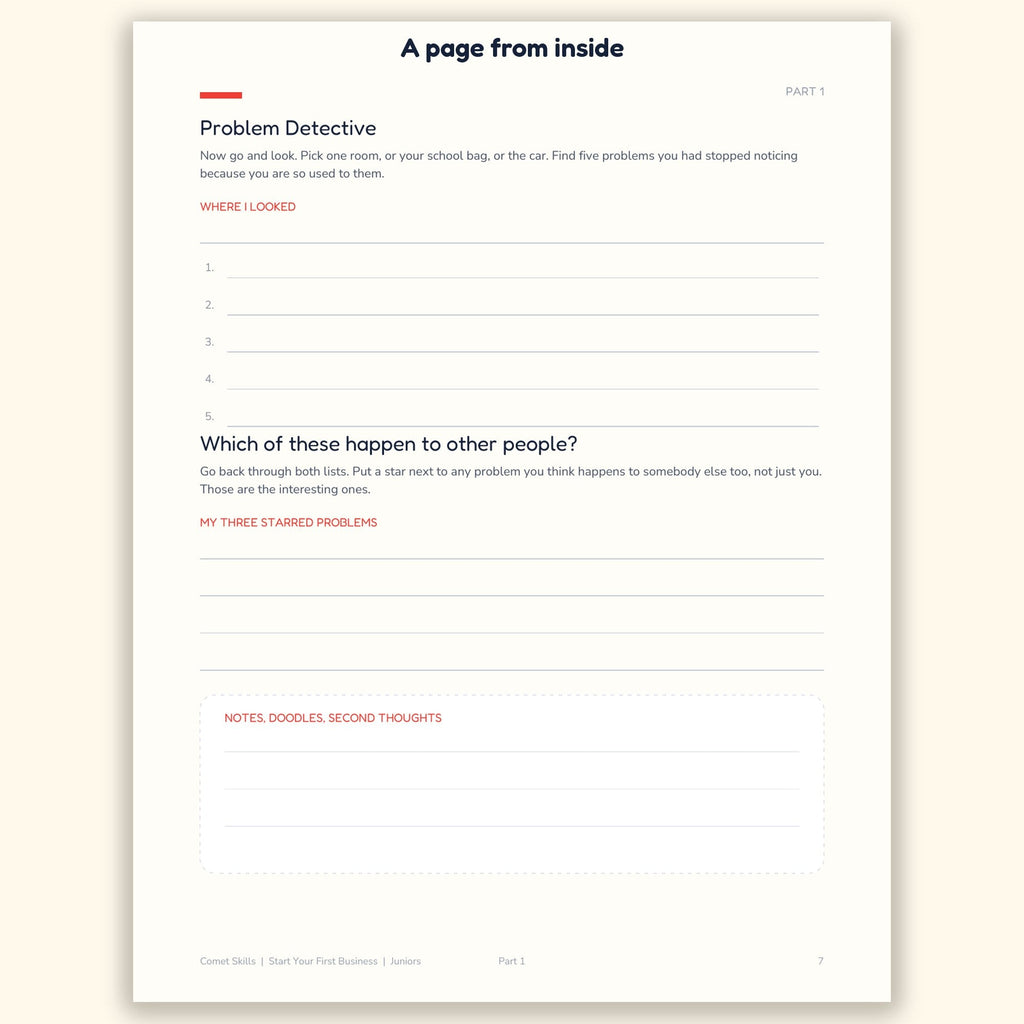 A page from inside

PART 1

Problem Detective

Now go and look. Pick one room, or your school bag, or the car. Find five problems you had stopped noticing because you are so used to them.

WHERE I LOOKED

1.

2.

3.

4.

5.

Which of these happen to other people?

Go back through both lists. Put a star next to any problem you think happens to somebody else too, not just you. Those are the interesting ones.

MY THREE STARRED PROBLEMS

NOTES, DOODLES, SECOND THOUGHTS

Comet Skills | Start Your First Business | Juniors Part 1 7